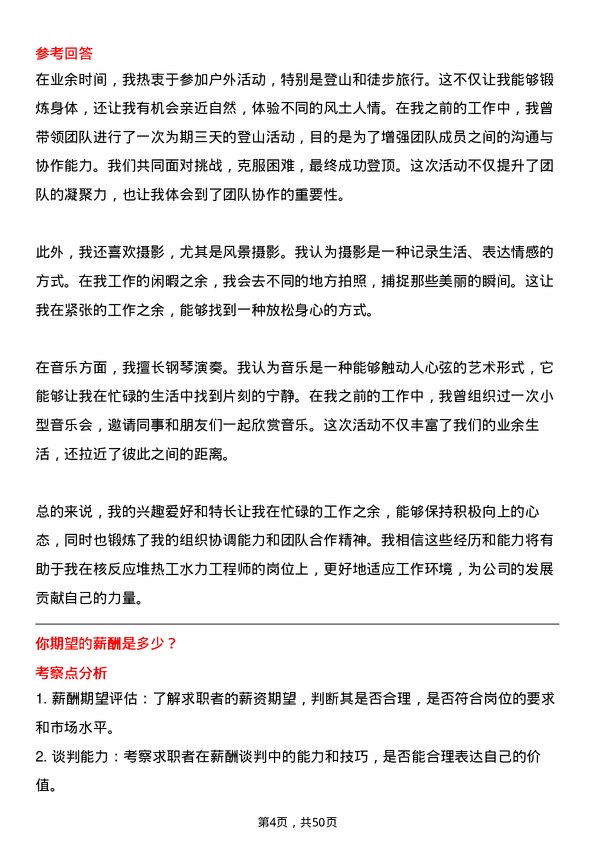 参考回答

在业余时间，我热衷于参加户外活动，特别是登山和徒步旅行。这不仅让我能够锻炼身体，还让我有机会亲近自然，体验不同的风土人情。在我之前的工作中，我曾带领团队进行了一次为期三天的登山活动，目的是为了增强团队成员之间的沟通与协作能力。我们共同面对挑战，克服困难，最终成功登顶。这次活动不仅提升了团队的凝聚力，也让我体会到了团队协作的重要性。

此外，我还喜欢摄影，尤其是风景摄影。我认为摄影是一种记录生活、表达情感的方式。在我工作的闲暇之余，我会去不同的地方拍照，捕捉那些美丽的瞬间。这让我在紧张的工作之余，能够找到一种放松身心的方式。

在音乐方面，我擅长钢琴演奏。我认为音乐是一种能够触动人心弦的艺术形式，它能够让我在忙碌的生活中找到片刻的宁静。在我之前的工作中，我曾组织过一次小型音乐会，邀请同事和朋友们一起欣赏音乐。这次活动不仅丰富了我们的业余生活，还拉近了彼此之间的距离。

总的来说，我的兴趣爱好和特长让我在忙碌的工作之余，能够保持积极向上的心态，同时也锻炼了我的组织协调能力和团队合作精神。我相信这些经历和能力将有助于我在核反应堆热工水力工程师的岗位上，更好地适应工作环境，为公司的发展贡献自己的力量。

你期望的薪酬是多少？

考察点分析

1. 薪酬期望评估：了解求职者的薪资期望，判断其是否合理，是否符合岗位的要求和市场水平。

2. 谈判能力：考察求职者在薪酬谈判中的能力和技巧，是否能合理表达自己的价值。

第4页，共50页